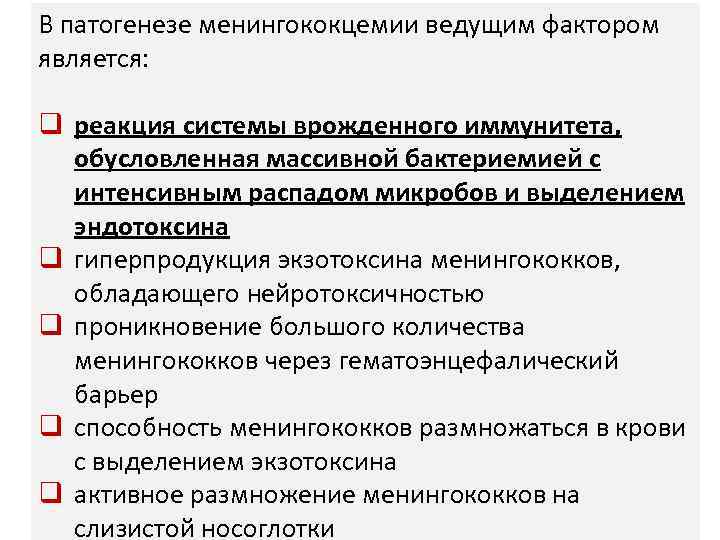 В патогенезе менингококцемии ведущим фактором является:

❑ реакция системы врожденного иммунитета, обусловленная массивной бактериемией с интенсивным распадом микробов и выделением эндотоксина
❑ гиперпродукция экзотоксина менингококков, обладающего нейротоксичностью
❑ проникновение большого количества менингококков через гематоэнцефалический барьер
❑ способность менингококков размножаться в крови с выделением экзотоксина
❑ активное размножение менингококков на слизистой носоглотки